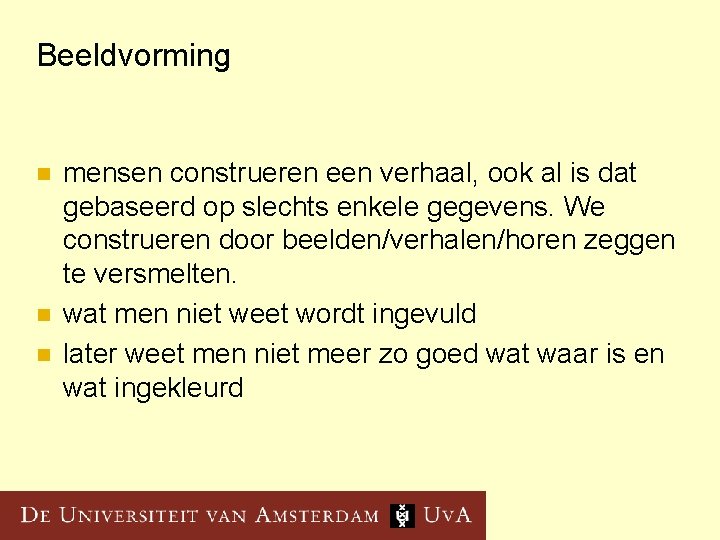 Beeldvorming

• mensen construeren een verhaal, ook al is dat gebaseerd op slechts enkele gegevens. We construeren door beelden/verhalen/horen zeggen te versmelten.
• wat men niet weet wordt ingevuld
• later weet men niet meer zo goed wat waar is en wat ingekleurd

DE UNIVERSITEIT VAN AMSTERDAM UvA